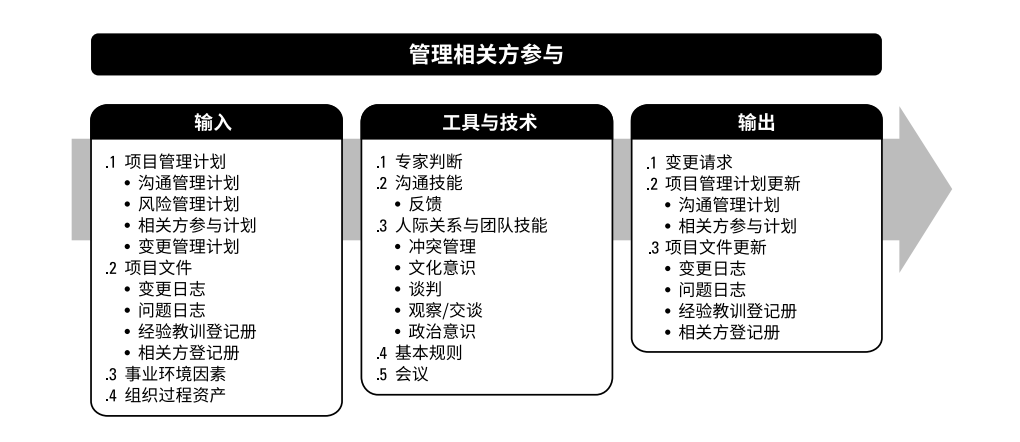 管理相关方参与

输入

.1 项目管理计划
• 沟通管理计划
• 风险管理计划
• 相关方参与计划
• 变更管理计划
.2 项目文件
• 变更日志
• 问题日志
• 经验教训登记册
• 相关方登记册
.3 事业环境因素
.4 组织过程资产

工具与技术

.1 专家判断
.2 沟通技能
• 反馈
.3 人际关系与团队技能
• 冲突管理
• 文化意识
• 谈判
• 观察/交谈
• 政治意识
.4 基本规则
.5 会议

输出

.1 变更请求
.2 项目管理计划更新
• 沟通管理计划
• 相关方参与计划
.3 项目文件更新
• 变更日志
• 问题日志
• 经验教训登记册
• 相关方登记册